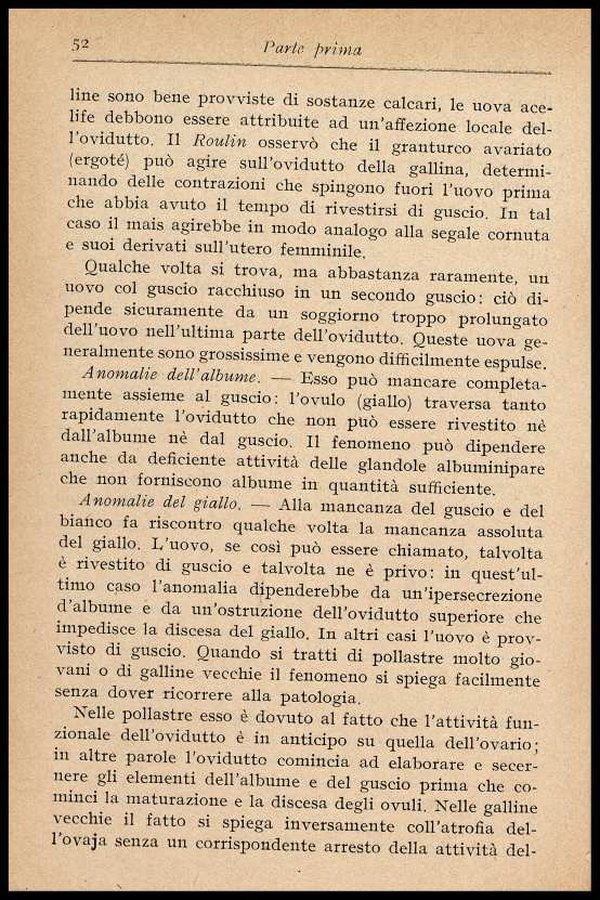 52 Parte prima

line sono bene provviste di sostanze calcari, le uova acelife debbono essere attribuite ad un'affezione locale dell'ovidutto. Il Roulin osservò che il granturco avariato (ergoté) può agire sull'ovidutto della gallina, determinando delle contrazioni che spingono fuori l'uovo prima che abbia avuto il tempo di rivestirsi di guscio. In tal caso il mais agirebbe in modo analogo alla segale cornuta e suoi derivati sull'utero femminile.

Qualche volta si trova, ma abbastanza raramente, un uovo col guscio racchiuso in un secondo guscio: ciò dipende sicuramente da un soggiorno troppo prolungato dell'uovo nell'ultima parte dell'ovidutto. Queste uova generalmente sono grossissime e vengono difficilmente espulse.

Anomalie dell'albume. — Esso può mancare completamente assieme al guscio: l'ovulo (giallo) traversa tanto rapidamente l'ovidutto che non può essere rivestito nè dall'albume nè dal guscio. Il fenomeno può dipendere anche da deficiente attività delle glandole albuminipare che non forniscono albume in quantità sufficiente.

Anomalie del giallo. — Alla mancanza del guscio e del bianco fa riscontro qualche volta la mancanza assoluta del giallo. L'uovo, se così può essere chiamato, talvolta è rivestito di guscio e talvolta ne è privo: in quest'ultimo caso l'anomalia dipenderebbe da un'ipersecrezione d'albume e da un'ostruzione dell'ovidutto superiore che impedisce la discesa del giallo. In altri casi l'uovo è provvisto di guscio. Quando si tratti di pollastre molto giovani o di galline vecchie il fenomeno si spiega facilmente senza dover ricorrere alla patologia.

Nelle pollastre esso è dovuto al fatto che l'attività funzionale dell'ovidutto è in anticipo su quella dell'ovario; in altre parole l'ovidutto comincia ad elaborare e secernere gli elementi dell'albume e del guscio prima che cominci la maturazione e la discesa degli ovuli. Nelle galline vecchie il fatto si spiega inversamente coll'atrofia dell'ovaja senza un corrispondente arresto della attività del-